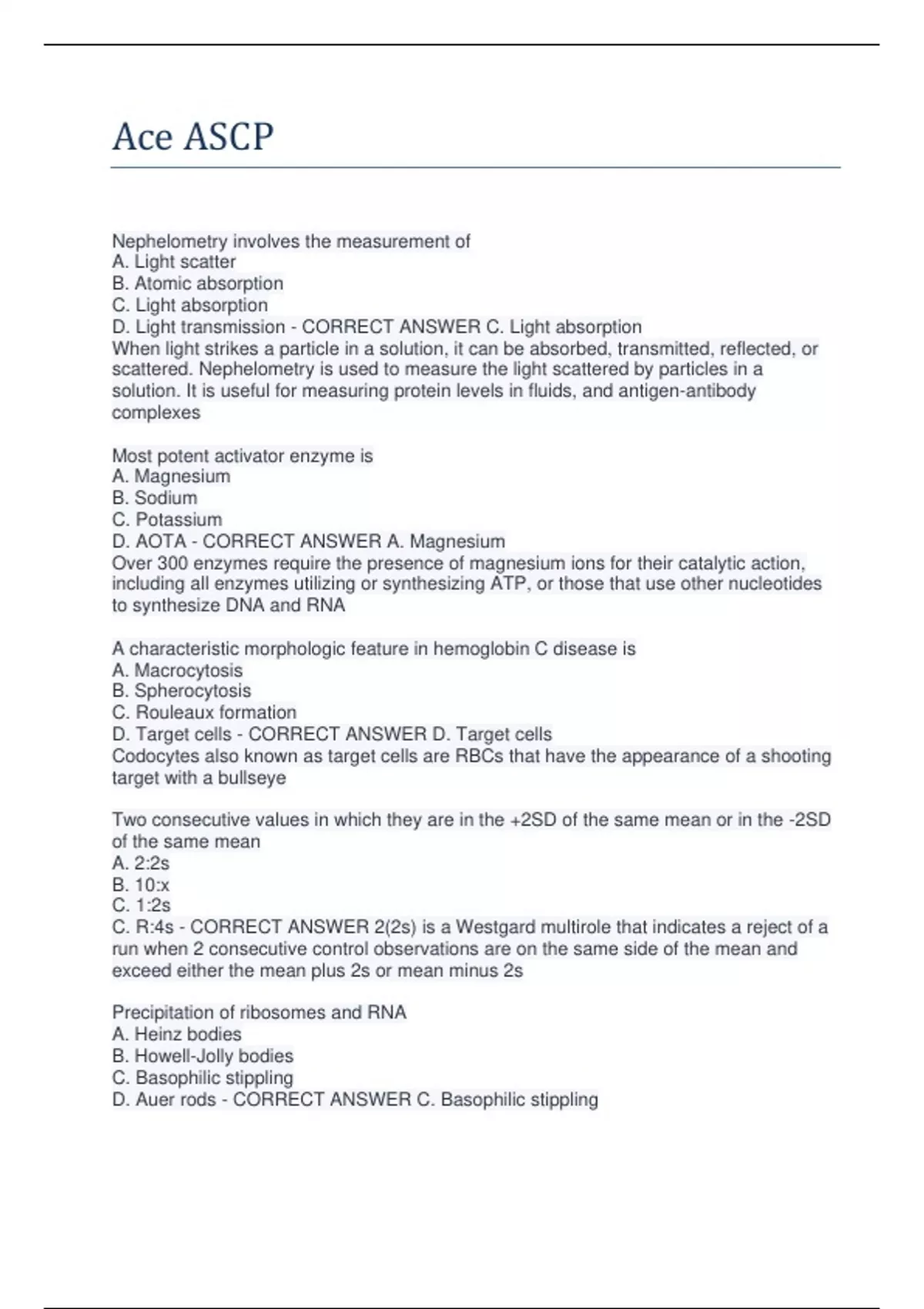 Ace ASCP

Nephelometry involves the measurement of
A. Light scatter
B. Atomic absorption
C. Light absorption
D. Light transmission - CORRECT ANSWER C. Light absorption
When light strikes a particle in a solution, it can be absorbed, transmitted, reflected, or scattered. Nephelometry is used to measure the light scattered by particles in a solution. It is useful for measuring protein levels in fluids, and antigen-antibody complexes

Most potent activator enzyme is
A. Magnesium
B. Sodium
C. Potassium
D. AOTA - CORRECT ANSWER A. Magnesium
Over 300 enzymes require the presence of magnesium ions for their catalytic action, including all enzymes utilizing or synthesizing ATP, or those that use other nucleotides to synthesize DNA and RNA

A characteristic morphologic feature in hemoglobin C disease is
A. Macrocytosis
B. Spherocytosis
C. Rouleaux formation
D. Target cells - CORRECT ANSWER D. Target cells
Codocytes also known as target cells are RBCs that have the appearance of a shooting target with a bullseye

Two consecutive values in which they are in the +2SD of the same mean or in the -2SD of the same mean
A. 2:2s
B. 10:x
C. 1:2s
C. R:4s - CORRECT ANSWER 2(2s) is a Westgard multirole that indicates a reject of a run when 2 consecutive control observations are on the same side of the mean and exceed either the mean plus 2s or mean minus 2s

Precipitation of ribosomes and RNA
A. Heinz bodies
B. Howell-Jolly bodies
C. Basophilic stippling
D. Auer rods - CORRECT ANSWER C. Basophilic stippling